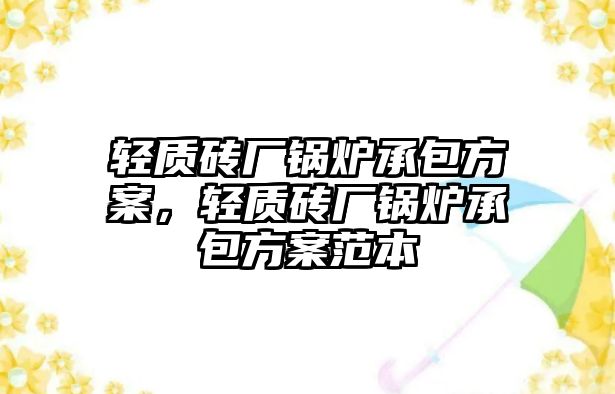 轻质砖厂锅炉承包方案，轻质砖厂锅炉承包方案范本